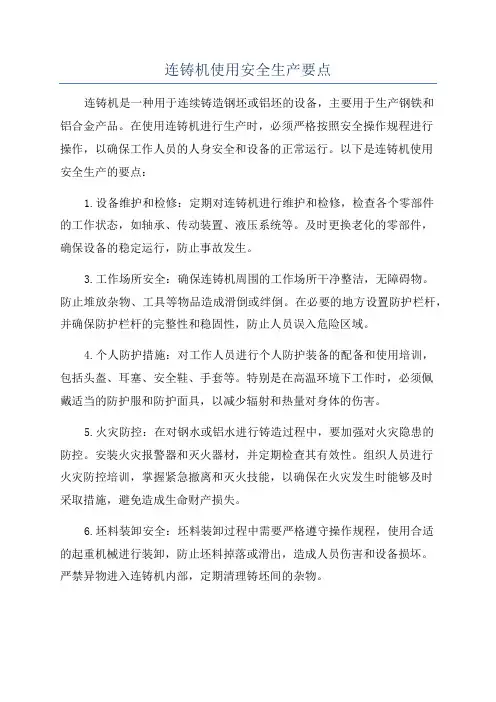 连铸机使用安全生产要点

连铸机是一种用于连续铸造钢坯或铝坯的设备，主要用于生产钢铁和铝合金产品。在使用连铸机进行生产时，必须严格按照安全操作规程进行操作，以确保工作人员的人身安全和设备的正常运行。以下是连铸机使用安全生产的要点：

1.设备维护和检修：定期对连铸机进行维护和检修，检查各个零部件的工作状态，如轴承、传动装置、液压系统等。及时更换老化的零部件，确保设备的稳定运行，防止事故发生。

3.工作场所安全：确保连铸机周围的工作场所干净整洁，无障碍物。防止堆放杂物、工具等物品造成滑倒或绊倒。在必要的地方设置防护栏杆，并确保防护栏杆的完整性和稳固性，防止人员误入危险区域。

4.个人防护措施：对工作人员进行个人防护装备的配备和使用培训，包括头盔、耳塞、安全鞋、手套等。特别是在高温环境下工作时，必须佩戴适当的防护服和防护面具，以减少辐射和热量对身体的伤害。

5.火灾防控：在对钢水或铝水进行铸造过程中，要加强对火灾隐患的防控。安装火灾报警器和灭火器材，并定期检查其有效性。组织人员进行火灾防控培训，掌握紧急撤离和灭火技能，以确保在火灾发生时能够及时采取措施，避免造成生命财产损失。

6.坯料装卸安全：坯料装卸过程中需要严格遵守操作规程，使用合适的起重机械进行装卸，防止坯料掉落或滑出，造成人员伤害和设备损坏。严禁异物进入连铸机内部，定期清理铸坯间的杂物。